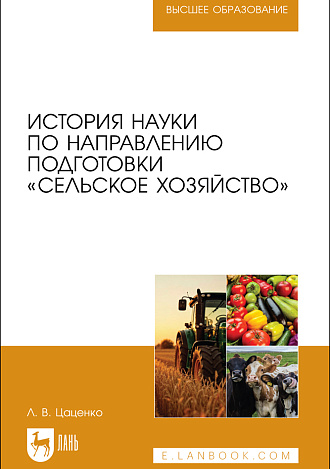 ВЫСШЕЕ ОБРАЗОВАНИЕ

ИСТОРИЯ НАУКИ ПО НАПРАВЛЕНИЮ ПОДГОТОВКИ «СЕЛЬСКОЕ ХОЗЯЙСТВО»

Л. В. Цаценко

ЛАНЬ

E.LANBOOK.COM